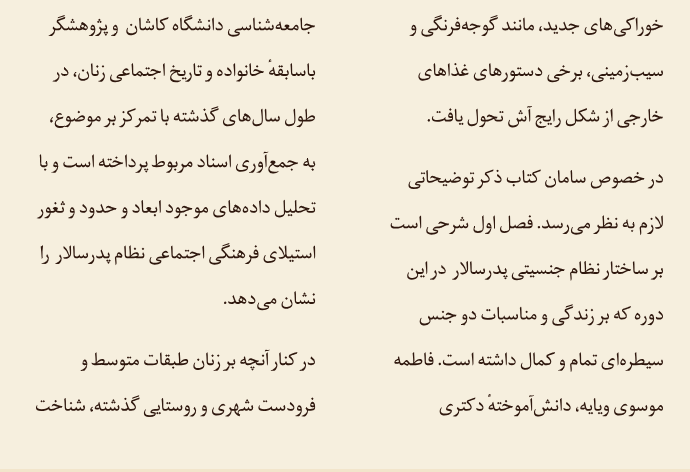 خوراکی‌های جدید، مانند گوجه‌فرنگی و سیب‌زمینی، برخی دستورهای غذاهای خارجی از شکل رایج آش تحول یافت.

در خصوص سامان کتاب ذکر توضیحاتی لازم به نظر می‌رسد. فصل اول شرحی است بر ساختار نظام جنسیتی پدرسالار در این دوره که بر زندگی و مناسبات دو جنس سیطره‌ای تمام و کمال داشته است. فاطمه موسوی ویایه، دانش‌آموختهٔ دکتری

جامعه‌شناسی دانشگاه کاشان و پژوهشگر باسابقهٔ خانواده و تاریخ اجتماعی زنان، در طول سال‌های گذشته با تمرکز بر موضوع، به جمع‌آوری اسناد مربوط پرداخته است و با تحلیل داده‌های موجود ابعاد و حدود و ثغور استیلای فرهنگی اجتماعی نظام پدرسالار را نشان می‌دهد.

در کنار آنچه بر زنان طبقات متوسط و فرودست شهری و روستایی گذشته، شناخت